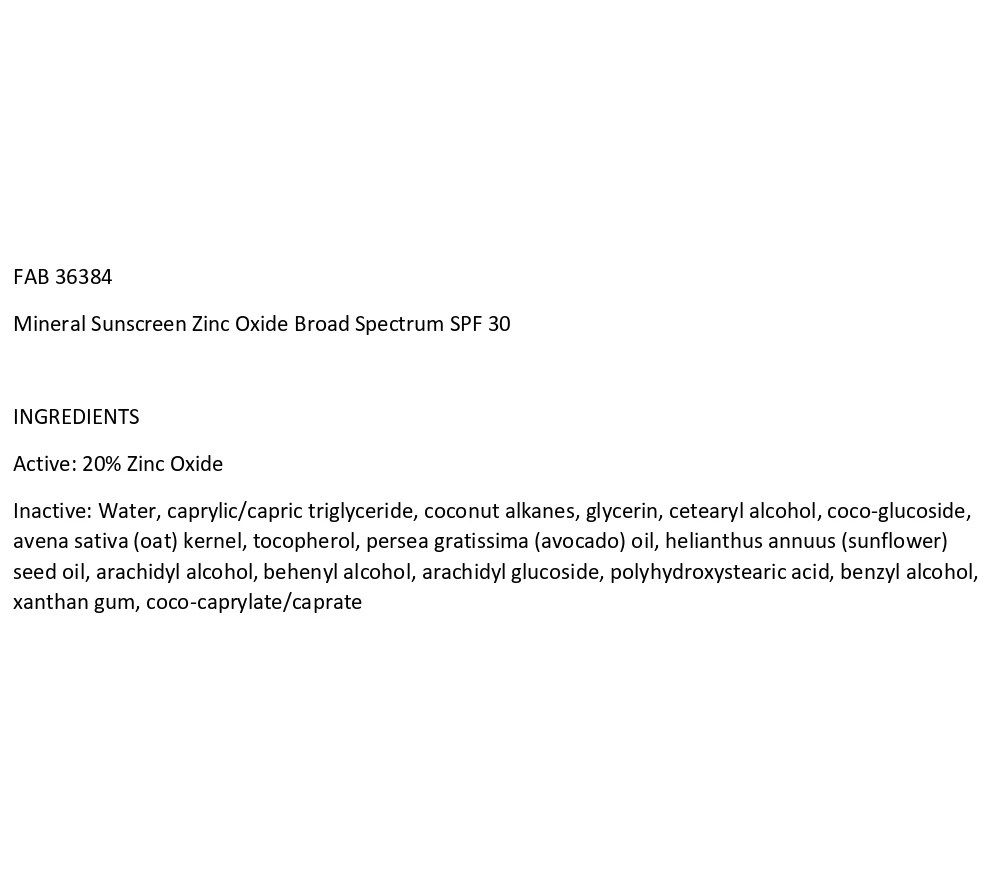 FAB 36384

Mineral Sunscreen Zinc Oxide Broad Spectrum SPF 30

INGREDIENTS

Active: 20% Zinc Oxide

Inactive: Water, caprylic/capric triglyceride, coconut alkanes, glycerin, cetearyl alcohol, coco-glucoside, avena sativa (oat) kernel, tocopherol, persea gratissima (avocado) oil, helianthus annuus (sunflower) seed oil, arachidyl alcohol, behenyl alcohol, arachidyl glucoside, polyhydroxystearic acid, benzyl alcohol, xanthan gum, coco-caprylate/caprate